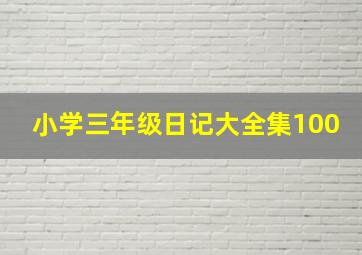 小学三年级日记大全集100